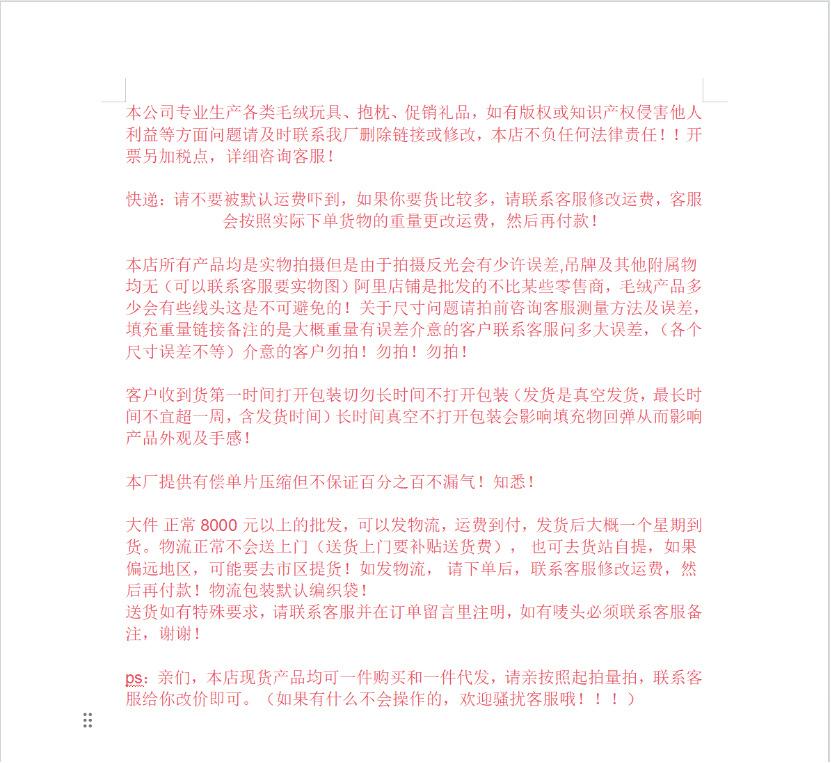 本公司专业生产各类毛绒玩具、抱枕、促销礼品，如有版权或知识产权侵害他人利益等方面问题请及时联系我厂删除链接或修改，本店不负任何法律责任！！开票另加税点，详细咨询客服！

快递：请不要被默认运费吓到，如果你要货比较多，请联系客服修改运费，客服会按照实际下单货物的重量更改运费，然后再付款！

本店所有产品均是实物拍摄但是由于拍摄反光会有少许误差,吊牌及其他附属物均无（可以联系客服要实物图）阿里店铺是批发的不比某些零售商，毛绒产品多少会有些线头这是不可避免的！关于尺寸问题请拍前咨询客服测量方法及误差，填充重量链接备注的是大概重量有误差介意的客户联系客服问多大误差，（各个尺寸误差不等）介意的客户勿拍！勿拍！勿拍！

客户收到货第一时间打开包装切勿长时间不打开包装（发货是真空发货，最长时间不宜超一周，含发货时间）长时间真空不打开包装会影响填充物回弹从而影响产品外观及手感！

本厂提供有偿单片压缩但不保证百分之百不漏气！知悉！

大件 正常 8000 元以上的批发，可以发物流，运费到付，发货后大概一个星期到货。物流正常不会送上门（送货上门要补贴送货费）， 也可去货站自提，如果偏远地区，可能要去市区提货！如发物流， 请下单后，联系客服修改运费，然后再付款！物流包装默认编织袋！
送货如有特殊要求，请联系客服并在订单留言里注明，如有唛头必须联系客服备注，谢谢！

ps：亲们，本店现货产品均可一件购买和一件代发，请亲按照起拍量拍，联系客服给你改价即可。（如果有什么不会操作的，欢迎骚扰客服哦！！！）